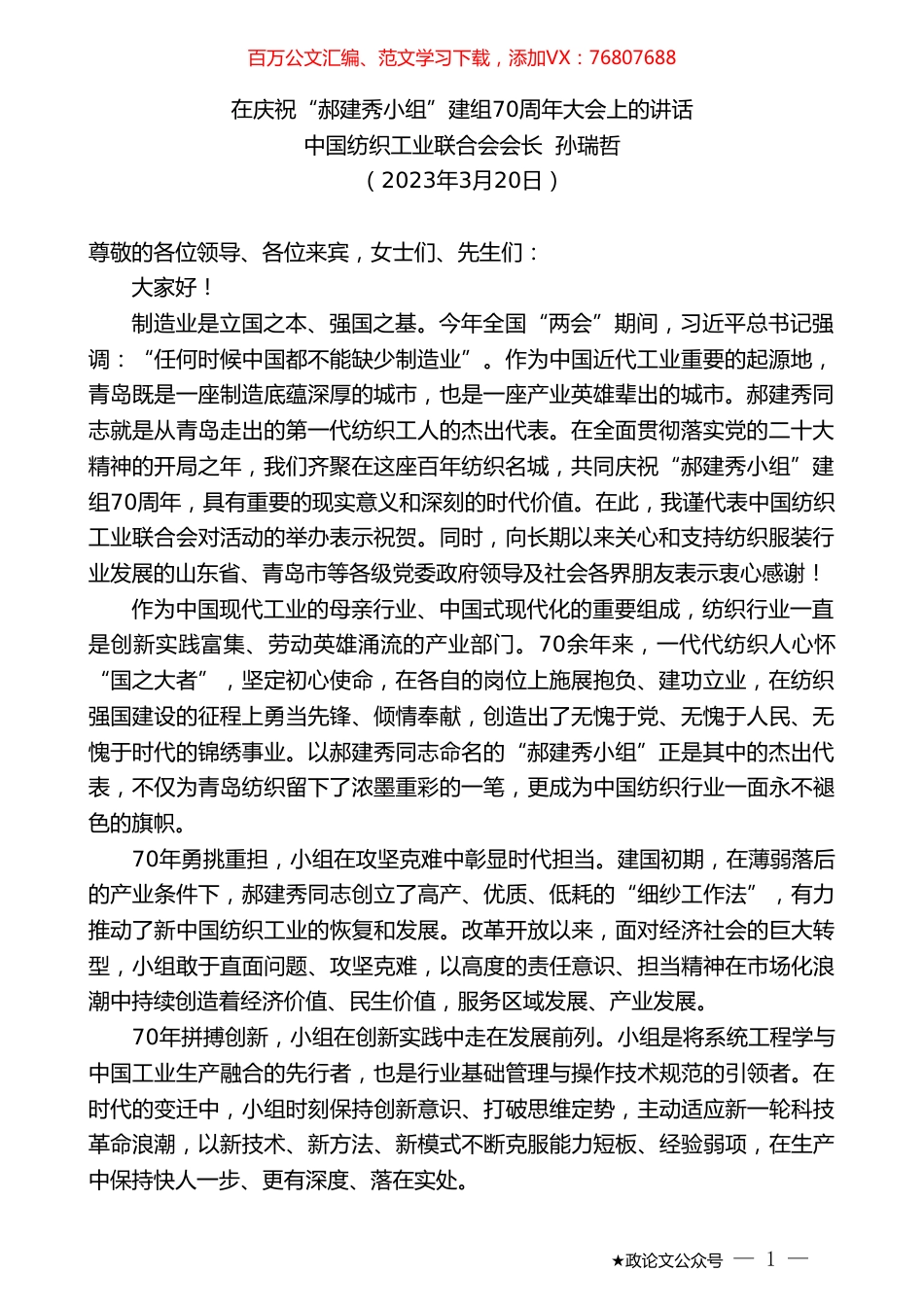 百万公文汇编、范文学习下载，添加VX：76807688

在庆祝“郝建秀小组”建组70周年大会上的讲话
中国纺织工业联合会会长 孙瑞哲
（2023年3月20日）

尊敬的各位领导、各位来宾，女士们、先生们：

大家好！

制造业是立国之本、强国之基。今年全国“两会”期间，习近平总书记强调：“任何时候中国都不能缺少制造业”。作为中国近代工业重要的起源地，青岛既是一座制造底蕴深厚的城市，也是一座产业英雄辈出的城市。郝建秀同志就是从青岛走出的第一代纺织工人的杰出代表。在全面贯彻落实党的二十大精神的开局之年，我们齐聚在这座百年纺织名城，共同庆祝“郝建秀小组”建组70周年，具有重要的现实意义和深刻的时代价值。在此，我谨代表中国纺织工业联合会对活动的举办表示祝贺。同时，向长期以来关心和支持纺织服装行业发展的山东省、青岛市等各级党委政府领导及社会各界朋友表示衷心感谢！

作为中国现代工业的母亲行业、中国式现代化的重要组成，纺织行业一直是创新实践富集、劳动英雄涌流的产业部门。70余年来，一代代纺织人心怀“国之大者”，坚定初心使命，在各自的岗位上施展抱负、建功立业，在纺织强国建设的征程上勇当先锋、倾情奉献，创造出了无愧于党、无愧于人民、无愧于时代的锦绣事业。以郝建秀同志命名的“郝建秀小组”正是其中的杰出代表，不仅为青岛纺织留下了浓墨重彩的一笔，更成为中国纺织行业一面永不褪色的旗帜。

70年勇挑重担，小组在攻坚克难中彰显时代担当。建国初期，在薄弱落后的产业条件下，郝建秀同志创立了高产、优质、低耗的“细纱工作法”，有力推动了新中国纺织工业的恢复和发展。改革开放以来，面对经济社会的巨大转型，小组敢于直面问题、攻坚克难，以高度的责任意识、担当精神在市场化浪潮中持续创造着经济价值、民生价值，服务区域发展、产业发展。

70年拼搏创新，小组在创新实践中走在发展前列。小组是将系统工程学与中国工业生产融合的先行者，也是行业基础管理与操作技术规范的引领者。在时代的变迁中，小组时刻保持创新意识、打破思维定势，主动适应新一轮科技革命浪潮，以新技术、新方法、新模式不断克服能力短板、经验弱项，在生产中保持快人一步、更有深度、落在实处。

★政论文公众号 — 1 —